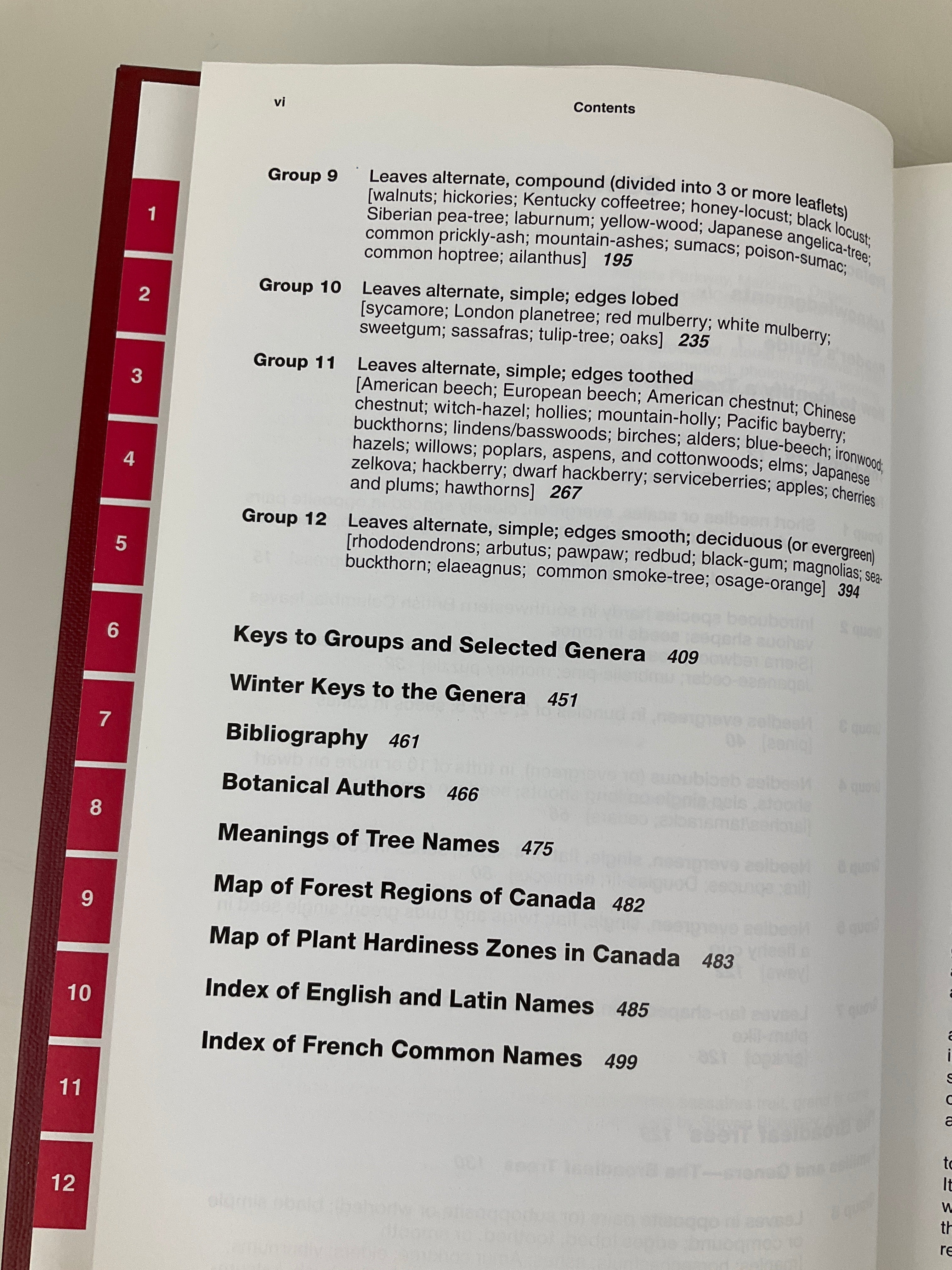 vi Contents

Group 9 Leaves alternate, compound (divided into 3 or more leaflets) [walnuts; hickories; Kentucky coffeetree; honey-locust; black locust; Siberian pea-tree; laburnum; yellow-wood; Japanese angelica-tree; common prickly-ash; mountain-ashes; sumacs; poison-sumac; common hoptree; ailanthus] 195

Group 10 Leaves alternate, simple; edges lobed [sycamore; London planetree; red mulberry; white mulberry; sweetgum; sassafras; tulip-tree; oaks] 235

Group 11 Leaves alternate, simple; edges toothed [American beech; European beech; American chestnut; Chinese chestnut; witch-hazel; hollies; mountain-holly; Pacific bayberry; buckthorns; lindens/basswoods; birches; alders; blue-beech; ironwood; hazels; willows; poplars, aspens, and cottonwoods; elms; Japanese zelkova; hackberry; dwarf hackberry; serviceberries; apples; cherries and plums; hawthorns] 267

Group 12 Leaves alternate, simple; edges smooth; deciduous (or evergreen) [rhododendrons; arbutus; pawpaw; redbud; black-gum; magnolias; sea-buckthorn; elaeagnus; common smoke-tree; osage-orange] 394

Keys to Groups and Selected Genera 409

Winter Keys to the Genera 451

Bibliography 461

Botanical Authors 466

Meanings of Tree Names 475

Map of Forest Regions of Canada 482

Map of Plant Hardiness Zones in Canada 483

Index of English and Latin Names 485

Index of French Common Names 499

1
2
3
4
5
6
7
8
9
10
11
12